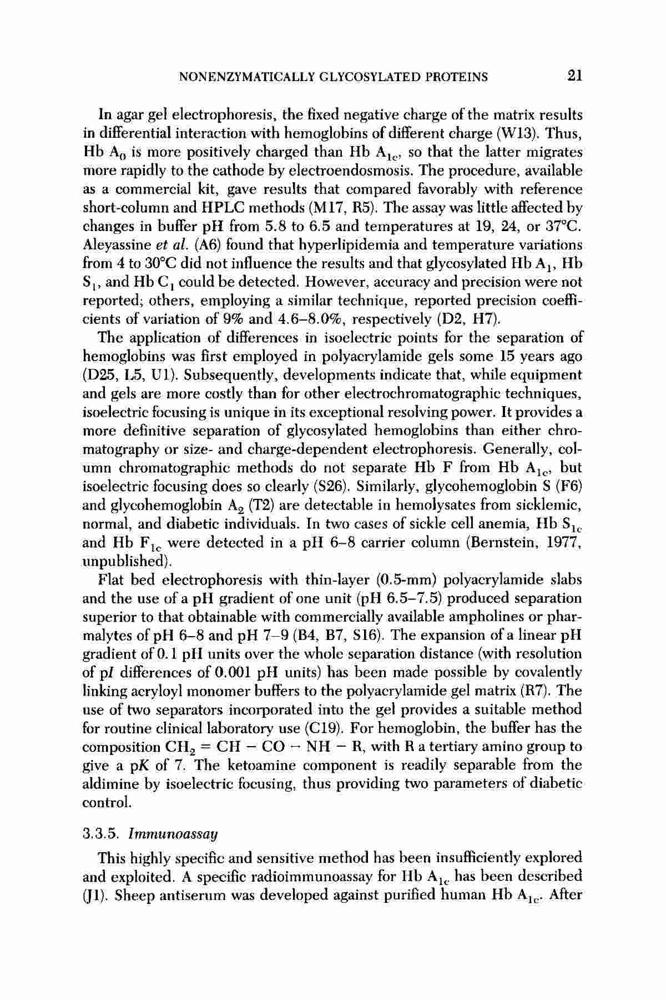 NONENZYMATICALLY GLYCOSYLATED PROTEINS 21

In agar gel electrophoresis, the fixed negative charge of the matrix results in differential interaction with hemoglobins of different charge (W13). Thus, Hb $A_0$ is more positively charged than Hb $A_{1c}$, so that the latter migrates more rapidly to the cathode by electroendosmosis. The procedure, available as a commercial kit, gave results that compared favorably with reference short-column and HPLC methods (M17, R5). The assay was little affected by changes in buffer pH from 5.8 to 6.5 and temperatures at 19, 24, or 37°C. Aleyassine et al. (A6) found that hyperlipidemia and temperature variations from 4 to 30°C did not influence the results and that glycosylated Hb $A_1$, Hb $S_1$, and Hb $C_1$ could be detected. However, accuracy and precision were not reported; others, employing a similar technique, reported precision coefficients of variation of 9% and 4.6–8.0%, respectively (D2, H7).

The application of differences in isoelectric points for the separation of hemoglobins was first employed in polyacrylamide gels some 15 years ago (D25, L5, U1). Subsequently, developments indicate that, while equipment and gels are more costly than for other electrochromatographic techniques, isoelectric focusing is unique in its exceptional resolving power. It provides a more definitive separation of glycosylated hemoglobins than either chromatography or size- and charge-dependent electrophoresis. Generally, column chromatographic methods do not separate Hb F from Hb $A_{1c}$, but isoelectric focusing does so clearly (S26). Similarly, glycohemoglobin S (F6) and glycohemoglobin $A_2$ (T2) are detectable in hemolysates from sicklemic, normal, and diabetic individuals. In two cases of sickle cell anemia, Hb $S_{1c}$ and Hb $F_{1c}$ were detected in a pH 6–8 carrier column (Bernstein, 1977, unpublished).

Flat bed electrophoresis with thin-layer (0.5-mm) polyacrylamide slabs and the use of a pH gradient of one unit (pH 6.5–7.5) produced separation superior to that obtainable with commercially available ampholines or pharmalytes of pH 6–8 and pH 7–9 (B4, B7, S16). The expansion of a linear pH gradient of 0.1 pH units over the whole separation distance (with resolution of pI differences of 0.001 pH units) has been made possible by covalently linking acryloyl monomer buffers to the polyacrylamide gel matrix (R7). The use of two separators incorporated into the gel provides a suitable method for routine clinical laboratory use (C19). For hemoglobin, the buffer has the composition $CH_2 = CH - CO - NH - R$, with R a tertiary amino group to give a pK of 7. The ketoamine component is readily separable from the aldimine by isoelectric focusing, thus providing two parameters of diabetic control.

3.3.5. Immunoassay

This highly specific and sensitive method has been insufficiently explored and exploited. A specific radioimmunoassay for Hb $A_{1c}$ has been described (J1). Sheep antiserum was developed against purified human Hb $A_{1c}$. After